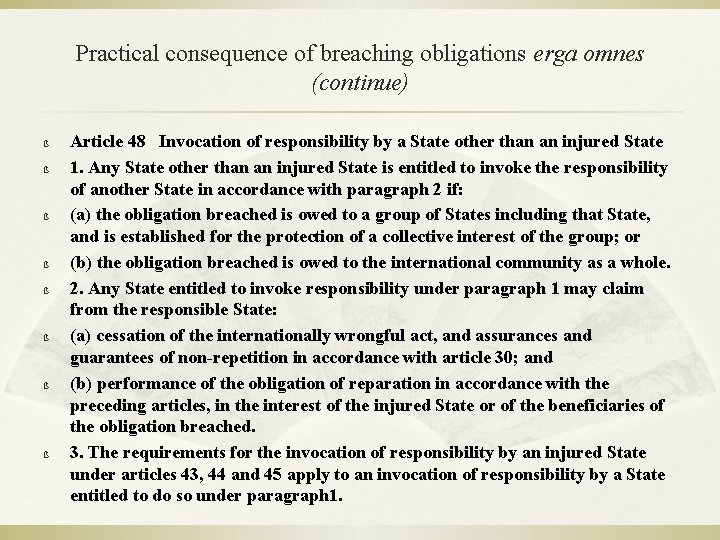 Practical consequence of breaching obligations erga omnes (continue)

Article 48 Invocation of responsibility by a State other than an injured State

1. Any State other than an injured State is entitled to invoke the responsibility of another State in accordance with paragraph 2 if:

(a) the obligation breached is owed to a group of States including that State, and is established for the protection of a collective interest of the group; or

(b) the obligation breached is owed to the international community as a whole.

2. Any State entitled to invoke responsibility under paragraph 1 may claim from the responsible State:

(a) cessation of the internationally wrongful act, and assurances and guarantees of non-repetition in accordance with article 30; and

(b) performance of the obligation of reparation in accordance with the preceding articles, in the interest of the injured State or of the beneficiaries of the obligation breached.

3. The requirements for the invocation of responsibility by an injured State under articles 43, 44 and 45 apply to an invocation of responsibility by a State entitled to do so under paragraph1.